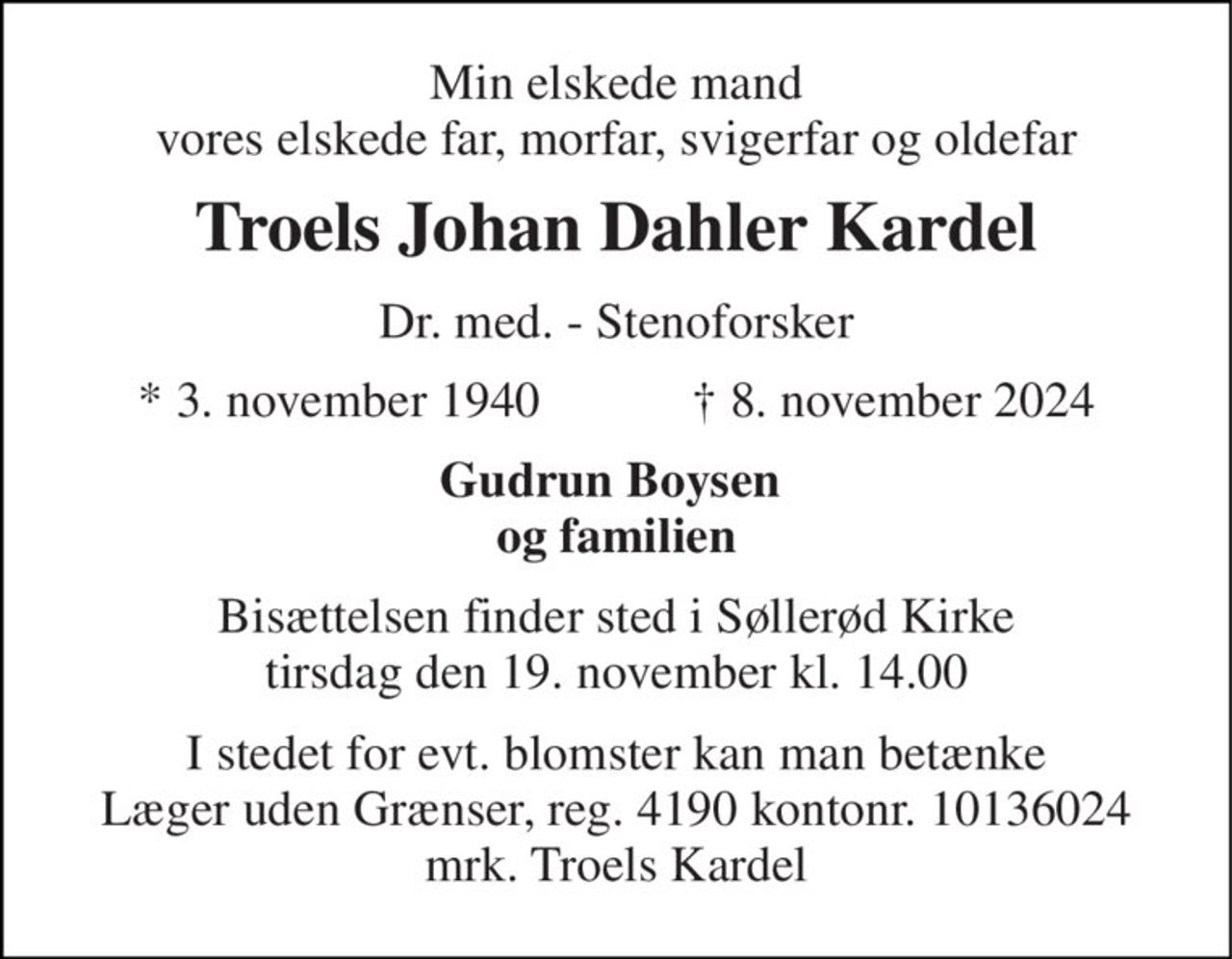 Min elskede mand
vores elskede far, morfar, svigerfar og oldefar

Troels Johan Dahler Kardel

Dr. med. - Stenoforsker

* 3. november 1940 † 8. november 2024

Gudrun Boysen
og familien

Bisættelsen finder sted i Søllerød Kirke
tirsdag den 19. november kl. 14.00

I stedet for evt. blomster kan man betænke
Læger uden Grænser, reg. 4190 kontonr. 10136024
mrk. Troels Kardel